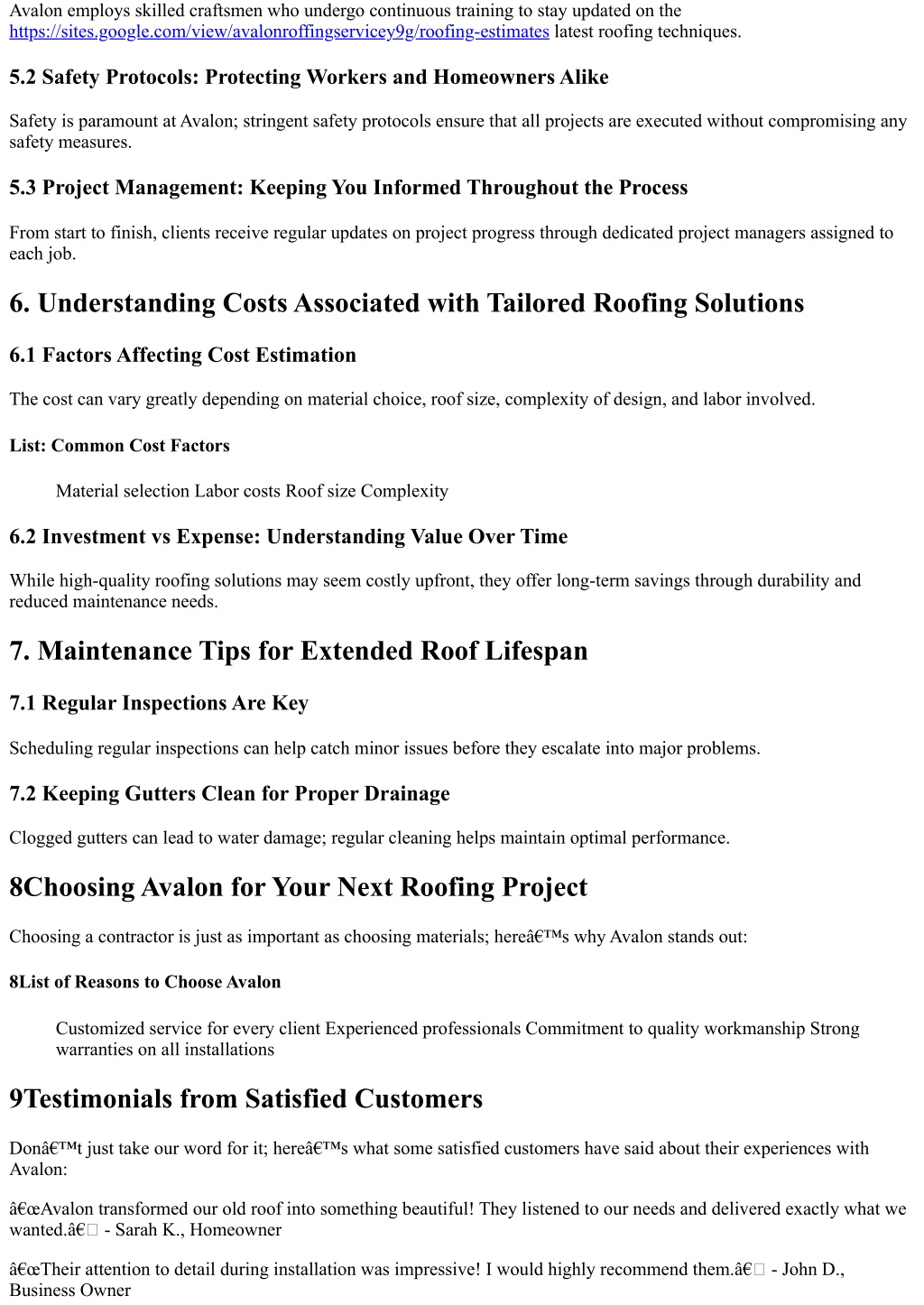 Avalon employs skilled craftsmen who undergo continuous training to stay updated on the https://sites.google.com/view/avalonroffingservicey9g/roofing-estimates latest roofing techniques.

5.2 Safety Protocols: Protecting Workers and Homeowners Alike

Safety is paramount at Avalon; stringent safety protocols ensure that all projects are executed without compromising any safety measures.

5.3 Project Management: Keeping You Informed Throughout the Process

From start to finish, clients receive regular updates on project progress through dedicated project managers assigned to each job.

6. Understanding Costs Associated with Tailored Roofing Solutions

6.1 Factors Affecting Cost Estimation

The cost can vary greatly depending on material choice, roof size, complexity of design, and labor involved.

List: Common Cost Factors

Material selection Labor costs Roof size Complexity

6.2 Investment vs Expense: Understanding Value Over Time

While high-quality roofing solutions may seem costly upfront, they offer long-term savings through durability and reduced maintenance needs.

7. Maintenance Tips for Extended Roof Lifespan

7.1 Regular Inspections Are Key

Scheduling regular inspections can help catch minor issues before they escalate into major problems.

7.2 Keeping Gutters Clean for Proper Drainage

Clogged gutters can lead to water damage; regular cleaning helps maintain optimal performance.

8Choosing Avalon for Your Next Roofing Project

Choosing a contractor is just as important as choosing materials; hereâ€™s why Avalon stands out:

8List of Reasons to Choose Avalon

Customized service for every client Experienced professionals Commitment to quality workmanship Strong warranties on all installations

9Testimonials from Satisfied Customers

Donâ€™t just take our word for it; hereâ€™s what some satisfied customers have said about their experiences with Avalon:

â€œAvalon transformed our old roof into something beautiful! They listened to our needs and delivered exactly what we wanted.â€ - Sarah K., Homeowner

â€œTheir attention to detail during installation was impressive! I would highly recommend them.â€ - John D., Business Owner